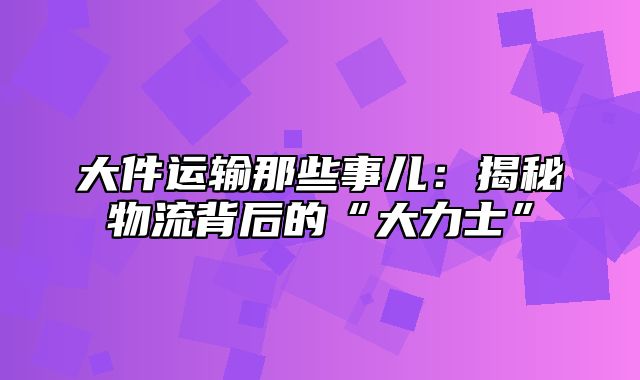 大件运输那些事儿：揭秘物流背后的“大力士”